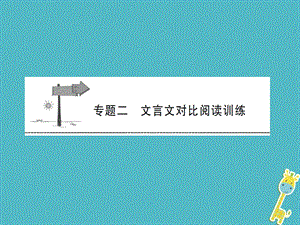 专题二　文言文对比阅读训练